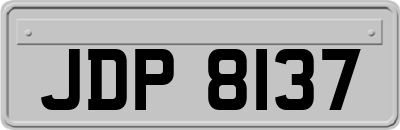 JDP 8137